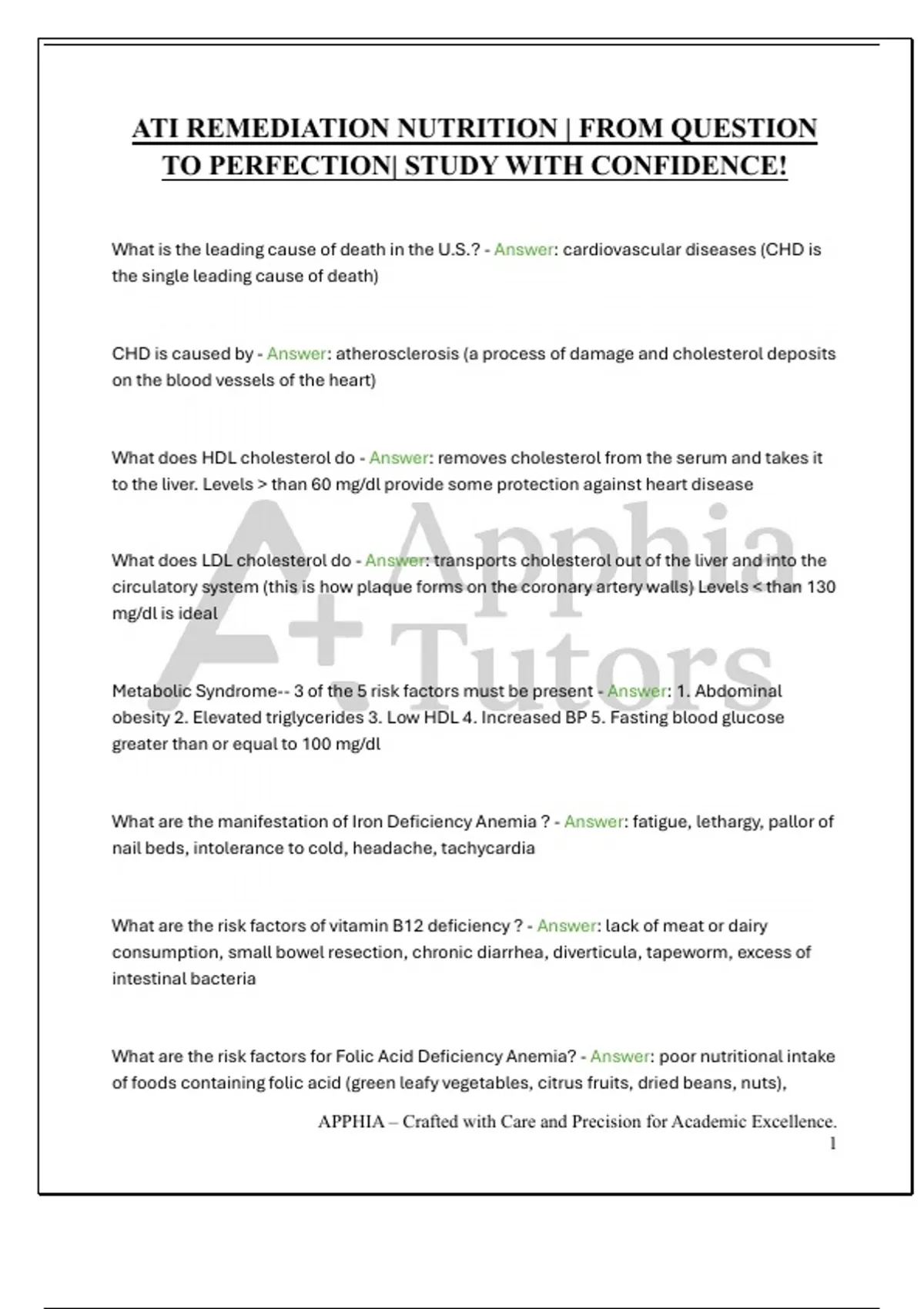 ATI REMEDIATION NUTRITION | FROM QUESTION TO PERFECTION| STUDY WITH CONFIDENCE!

What is the leading cause of death in the U.S.? - Answer: cardiovascular diseases (CHD is the single leading cause of death)

CHD is caused by - Answer: atherosclerosis (a process of damage and cholesterol deposits on the blood vessels of the heart)

What does HDL cholesterol do - Answer: removes cholesterol from the serum and takes it to the liver. Levels > than 60 mg/dl provide some protection against heart disease

What does LDL cholesterol do - Answer: transports cholesterol out of the liver and into the circulatory system (this is how plaque forms on the coronary artery walls) Levels < than 130 mg/dl is ideal

Metabolic Syndrome-- 3 of the 5 risk factors must be present - Answer: 1. Abdominal obesity 2. Elevated triglycerides 3. Low HDL 4. Increased BP 5. Fasting blood glucose greater than or equal to 100 mg/dl

What are the manifestation of Iron Deficiency Anemia ? - Answer: fatigue, lethargy, pallor of nail beds, intolerance to cold, headache, tachycardia

What are the risk factors of vitamin B12 deficiency ? - Answer: lack of meat or dairy consumption, small bowel resection, chronic diarrhea, diverticula, tapeworm, excess of intestinal bacteria

What are the risk factors for Folic Acid Deficiency Anemia? - Answer: poor nutritional intake of foods containing folic acid (green leafy vegetables, citrus fruits, dried beans, nuts),

APPHIA – Crafted with Care and Precision for Academic Excellence.
1

A+ Apphia Tutors